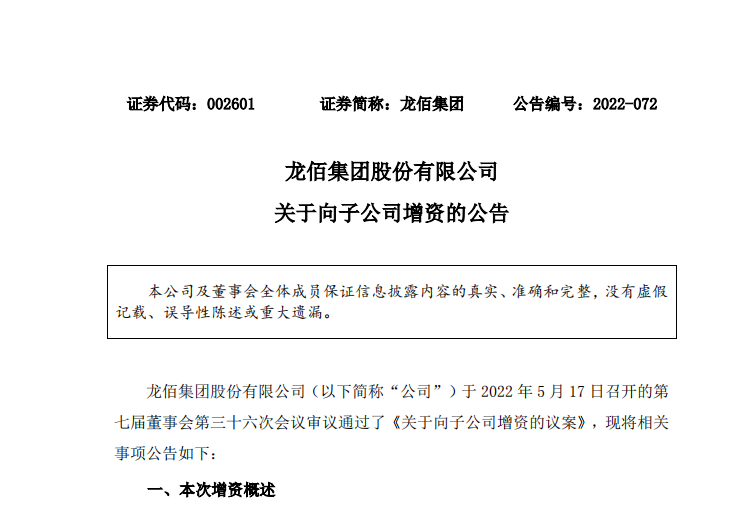 证券代码：002601　　证券简称：龙佰集团　　公告编号：2022-072

龙佰集团股份有限公司

关于向子公司增资的公告

本公司及董事会全体成员保证信息披露内容的真实、准确和完整，没有虚假记载、误导性陈述或重大遗漏。

龙佰集团股份有限公司（以下简称“公司”）于 2022 年 5 月 17 日召开的第七届董事会第三十六次会议审议通过了《关于向子公司增资的议案》，现将相关事项公告如下：

一、本次增资概述